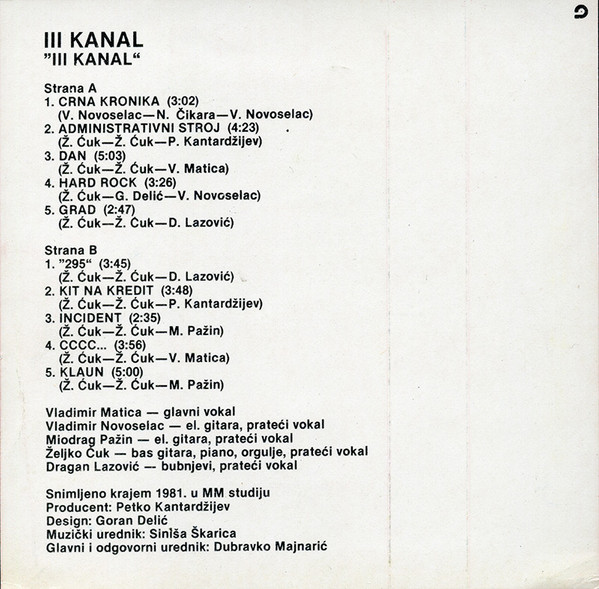 III KANAL
"III KANAL"

Strana A
1. CRNA KRONIKA (3:02)
(V. Novoselac—N. Čikara—V. Novoselac)
2. ADMINISTRATIVNI STROJ (4:23)
(Ž. Ćuk—Ž. Ćuk—P. Kantardžijev)
3. DAN (5:03)
(Ž. Ćuk—Ž. Ćuk—V. Matica)
4. HARD ROCK (3:26)
(Ž. Ćuk—G. Delić—V. Novoselac)
5. GRAD (2:47)
(Ž. Ćuk—Ž. Ćuk—D. Lazović)

Strana B
1. "295" (3:45)
(Ž. Ćuk—Ž. Ćuk—D. Lazović)
2. KIT NA KREDIT (3:48)
(Ž. Ćuk—Ž. Ćuk—P. Kantardžijev)
3. INCIDENT (2:35)
(Ž. Ćuk—Ž. Ćuk—M. Pažin)
4. CCCC... (3:56)
(Ž. Ćuk—Ž. Ćuk—V. Matica)
5. KLAUN (5:00)
(Ž. Ćuk—Ž. Ćuk—M. Pažin)

Vladimir Matica — glavni vokal
Vladimir Novoselac — el. gitara, prateći vokal
Miodrag Pažin — el. gitara, prateći vokal
Željko Ćuk — bas gitara, piano, orgulje, prateći vokal
Dragan Lazović — bubnjevi, prateći vokal

Snimljeno krajem 1981. u MM studiju
Producent: Petko Kantardžijev
Design: Goran Delić
Muzički urednik: Siniša Škarica
Glavni i odgovorni urednik: Dubravko Majnarić